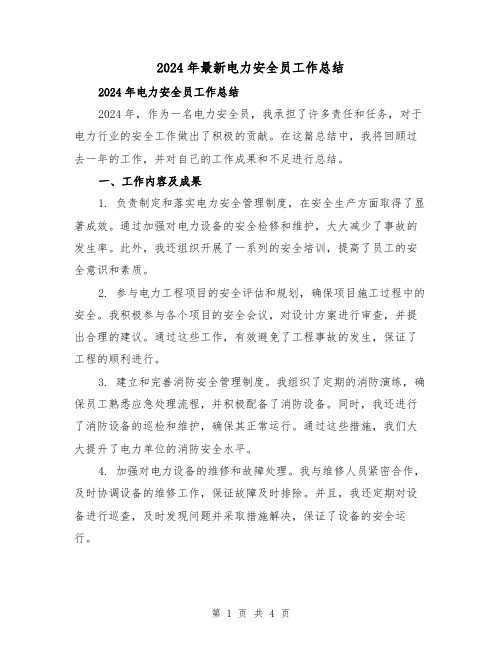 2024年最新电力安全员工作总结

2024年电力安全员工作总结

2024年，作为一名电力安全员，我承担了许多责任和任务，对于电力行业的安全工作做出了积极的贡献。在这篇总结中，我将回顾过去一年的工作，并对自己的工作成果和不足进行总结。

一、工作内容及成果

1. 负责制定和落实电力安全管理制度，在安全生产方面取得了显著成效。通过加强对电力设备的安全检修和维护，大大减少了事故的发生率。此外，我还组织开展了一系列的安全培训，提高了员工的安全意识和素质。

2. 参与电力工程项目的安全评估和规划，确保项目施工过程中的安全。我积极参与各个项目的安全会议，对设计方案进行审查，并提出合理的建议。通过这些工作，有效避免了工程事故的发生，保证了工程的顺利进行。

3. 建立和完善消防安全管理制度。我组织了定期的消防演练，确保员工熟悉应急处理流程，并积极配备了消防设备。同时，我还进行了消防设备的巡检和维护，确保其正常运行。通过这些措施，我们大大提升了电力单位的消防安全水平。

4. 加强对电力设备的维修和故障处理。我与维修人员紧密合作，及时协调设备的维修工作，保证故障及时排除。并且，我还定期对设备进行巡查，及时发现问题并采取措施解决，保证了设备的安全运行。

第 1 页 共 4 页